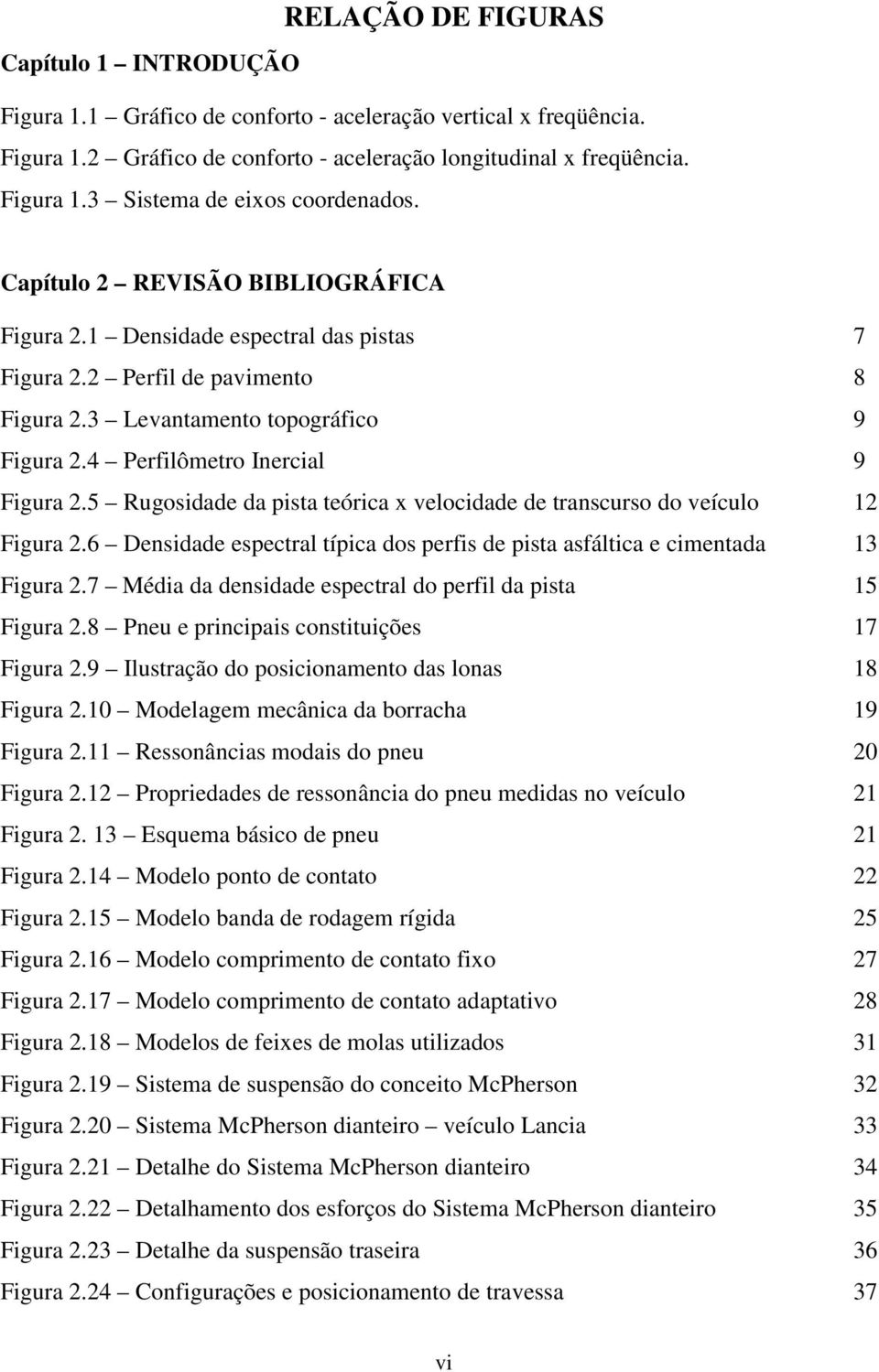 RELAÇÃO DE FIGURAS

Capítulo 1 – INTRODUÇÃO

Figura 1.1 – Gráfico de conforto - aceleração vertical x freqüência.
Figura 1.2 – Gráfico de conforto - aceleração longitudinal x freqüência.
Figura 1.3 – Sistema de eixos coordenados.

Capítulo 2 – REVISÃO BIBLIOGRÁFICA

Figura 2.1 – Densidade espectral das pistas 7
Figura 2.2 – Perfil de pavimento 8
Figura 2.3 – Levantamento topográfico 9
Figura 2.4 – Perfilômetro Inercial 9
Figura 2.5 – Rugosidade da pista teórica x velocidade de transcurso do veículo 12
Figura 2.6 – Densidade espectral típica dos perfis de pista asfáltica e cimentada 13
Figura 2.7 – Média da densidade espectral do perfil da pista 15
Figura 2.8 – Pneu e principais constituições 17
Figura 2.9 – Ilustração do posicionamento das lonas 18
Figura 2.10 – Modelagem mecânica da borracha 19
Figura 2.11 – Ressonâncias modais do pneu 20
Figura 2.12 – Propriedades de ressonância do pneu medidas no veículo 21
Figura 2. 13 – Esquema básico de pneu 21
Figura 2.14 – Modelo ponto de contato 22
Figura 2.15 – Modelo banda de rodagem rígida 25
Figura 2.16 – Modelo comprimento de contato fixo 27
Figura 2.17 – Modelo comprimento de contato adaptativo 28
Figura 2.18 – Modelos de feixes de molas utilizados 31
Figura 2.19 – Sistema de suspensão do conceito McPherson 32
Figura 2.20 – Sistema McPherson dianteiro – veículo Lancia 33
Figura 2.21 – Detalhe do Sistema McPherson dianteiro 34
Figura 2.22 – Detalhamento dos esforços do Sistema McPherson dianteiro 35
Figura 2.23 – Detalhe da suspensão traseira 36
Figura 2.24 – Configurações e posicionamento de travessa 37

vi